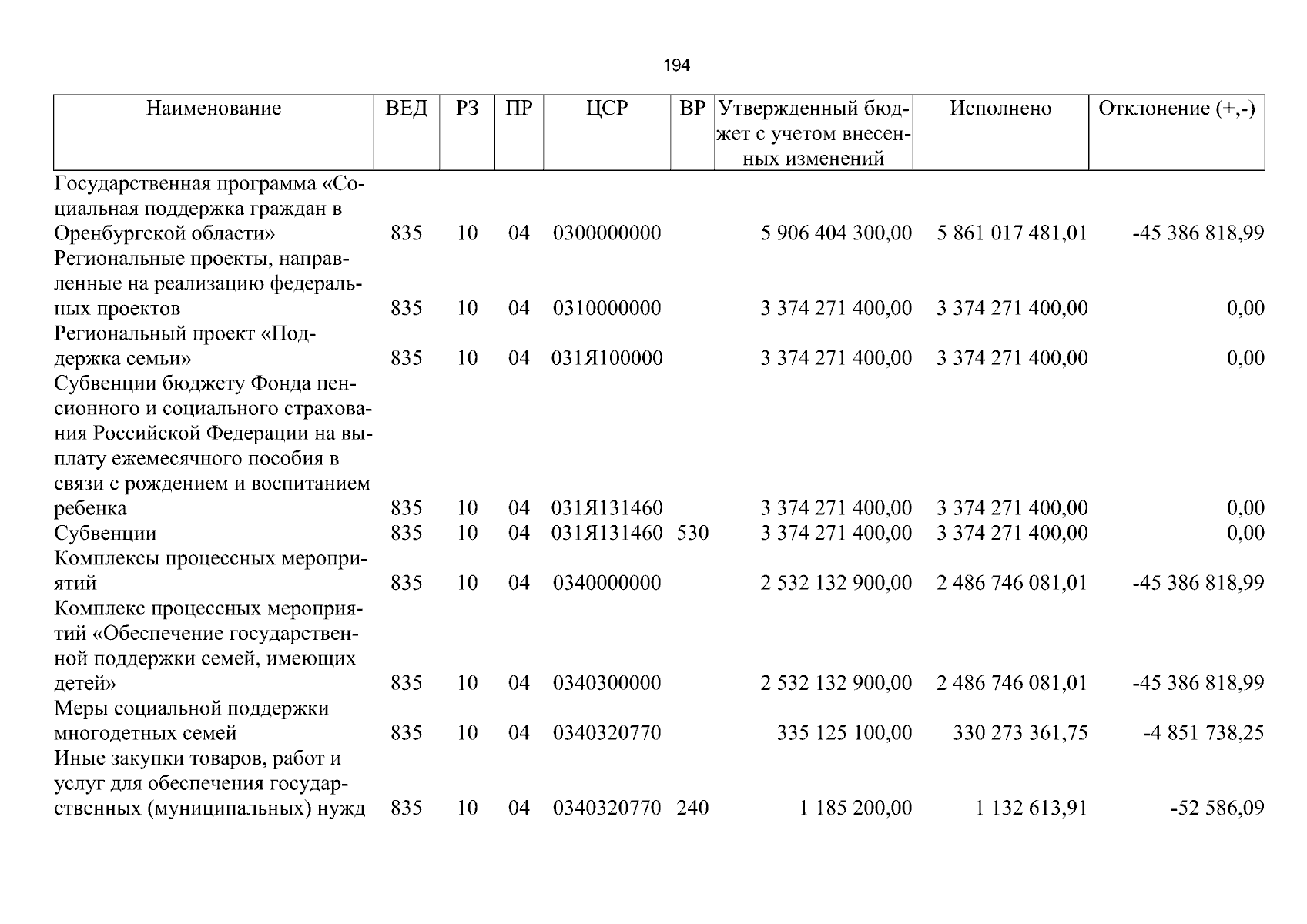 194

| Наименование | ВЕД | РЗ | ПР | ЦСР | ВР | Утвержденный бюджет с учетом внесенных изменений | Исполнено | Отклонение (+,-) |
|---|---|---|---|---|---|---|---|---|
| Государственная программа «Социальная поддержка граждан в Оренбургской области» | 835 | 10 | 04 | 0300000000 | | 5 906 404 300,00 | 5 861 017 481,01 | -45 386 818,99 |
| Региональные проекты, направленные на реализацию федеральных проектов | 835 | 10 | 04 | 0310000000 | | 3 374 271 400,00 | 3 374 271 400,00 | 0,00 |
| Региональный проект «Поддержка семьи» | 835 | 10 | 04 | 031Я100000 | | 3 374 271 400,00 | 3 374 271 400,00 | 0,00 |
| Субвенции бюджету Фонда пенсионного и социального страхования Российской Федерации на выплату ежемесячного пособия в связи с рождением и воспитанием ребенка | 835 | 10 | 04 | 031Я131460 | | 3 374 271 400,00 | 3 374 271 400,00 | 0,00 |
| Субвенции | 835 | 10 | 04 | 031Я131460 | 530 | 3 374 271 400,00 | 3 374 271 400,00 | 0,00 |
| Комплексы процессных мероприятий | 835 | 10 | 04 | 0340000000 | | 2 532 132 900,00 | 2 486 746 081,01 | -45 386 818,99 |
| Комплекс процессных мероприятий «Обеспечение государственной поддержки семей, имеющих детей» | 835 | 10 | 04 | 0340300000 | | 2 532 132 900,00 | 2 486 746 081,01 | -45 386 818,99 |
| Меры социальной поддержки многодетных семей | 835 | 10 | 04 | 0340320770 | | 335 125 100,00 | 330 273 361,75 | -4 851 738,25 |
| Иные закупки товаров, работ и услуг для обеспечения государственных (муниципальных) нужд | 835 | 10 | 04 | 0340320770 | 240 | 1 185 200,00 | 1 132 613,91 | -52 586,09 |